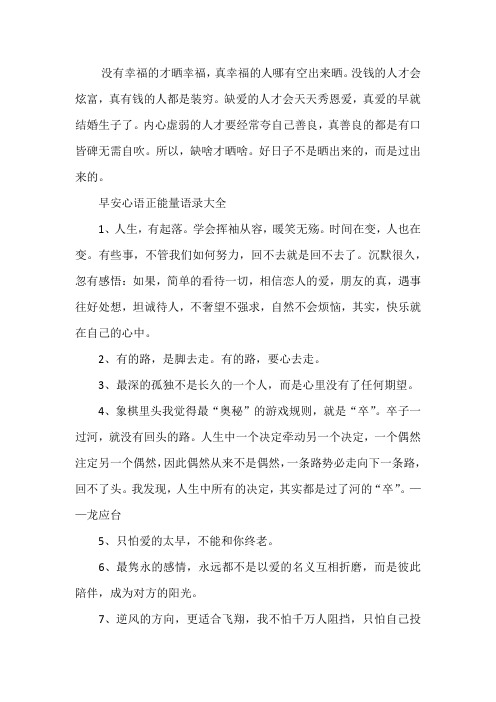 没有幸福的才晒幸福，真幸福的人哪有空出来晒。没钱的人才会炫富，真有钱的人都是装穷。缺爱的人才会天天秀恩爱，真爱的早就结婚生子了。内心虚弱的人才要经常夸自己善良，真善良的都是有口皆碑无需自吹。所以，缺啥才晒啥。好日子不是晒出来的，而是过出来的。

早安心语正能量语录大全

1、人生，有起落。学会挥袖从容，暖笑无殇。时间在变，人也在变。有些事，不管我们如何努力，回不去就是回不去了。沉默很久，忽有感悟：如果，简单的看待一切，相信恋人的爱，朋友的真，遇事往好处想，坦诚待人，不奢望不强求，自然不会烦恼，其实，快乐就在自己的心中。

2、有的路，是脚去走。有的路，要心去走。

3、最深的孤独不是长久的一个人，而是心里没有了任何期望。

4、象棋里头我觉得最“奥秘”的游戏规则，就是“卒”。卒子一过河，就没有回头的路。人生中一个决定牵动另一个决定，一个偶然注定另一个偶然，因此偶然从来不是偶然，一条路势必走向下一条路，回不了头。我发现，人生中所有的决定，其实都是过了河的“卒”。——龙应台

5、只怕爱的太早，不能和你终老。

6、最隽永的感情，永远都不是以爱的名义互相折磨，而是彼此陪伴，成为对方的阳光。

7、逆风的方向，更适合飞翔，我不怕千万人阻挡，只怕自己投